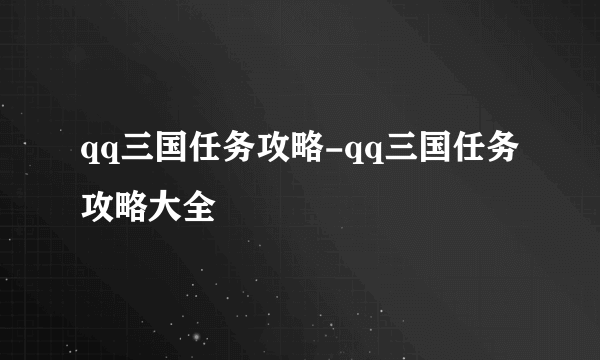 qq三国任务攻略-qq三国任务攻略大全